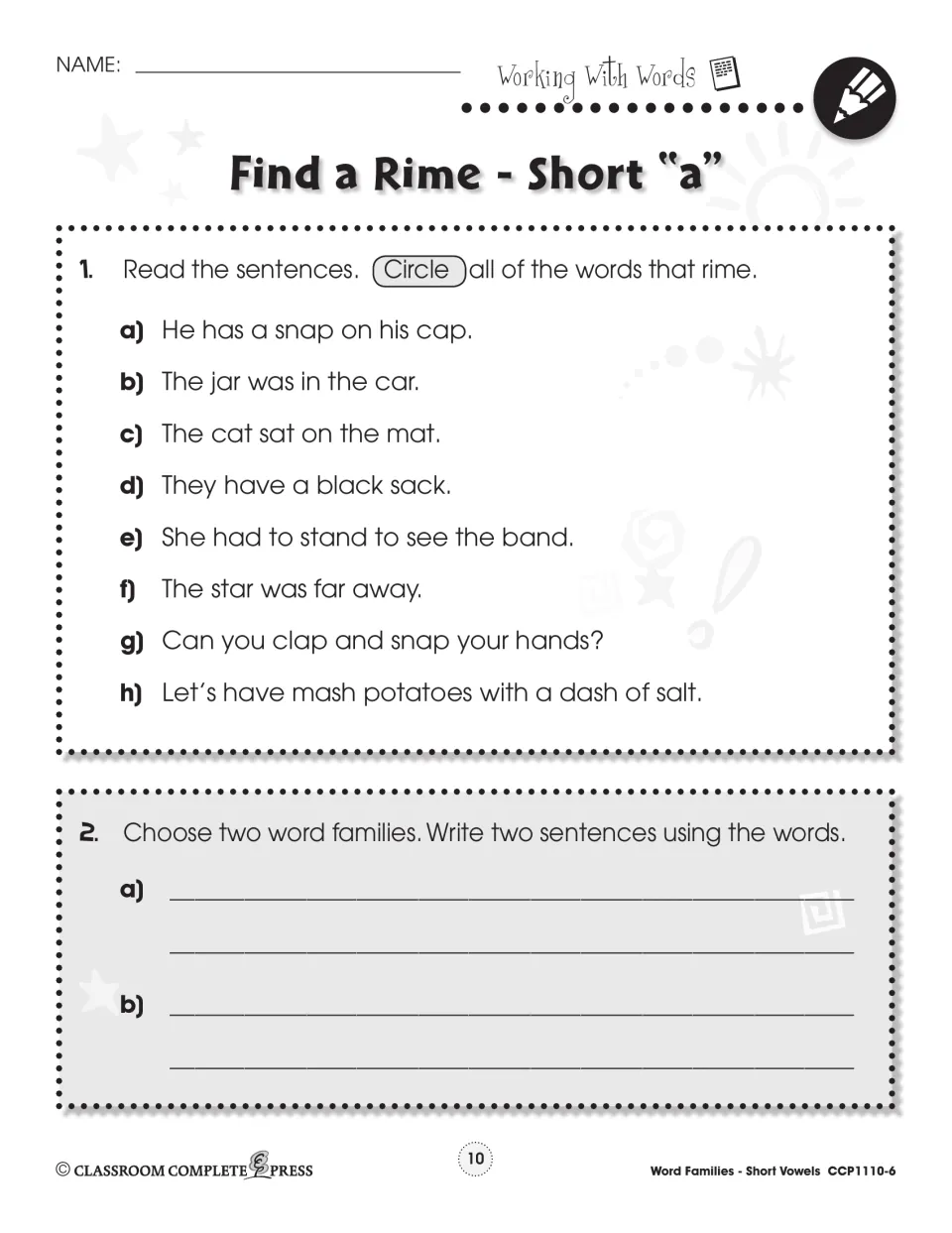 NAME: ____

Working With Words

Find a Rime - Short "a"

1. Read the sentences. Circle all of the words that rime.

a) He has a snap on his cap.

b) The jar was in the car.

c) The cat sat on the mat.

d) They have a black sack.

e) She had to stand to see the band.

f) The star was far away.

g) Can you clap and snap your hands?

h) Let's have mash potatoes with a dash of salt.

2. Choose two word families. Write two sentences using the words.

a) ____

____

b) ____

____

© CLASSROOM COMPLETE PRESS

10

Word Families - Short Vowels CCP1110-6